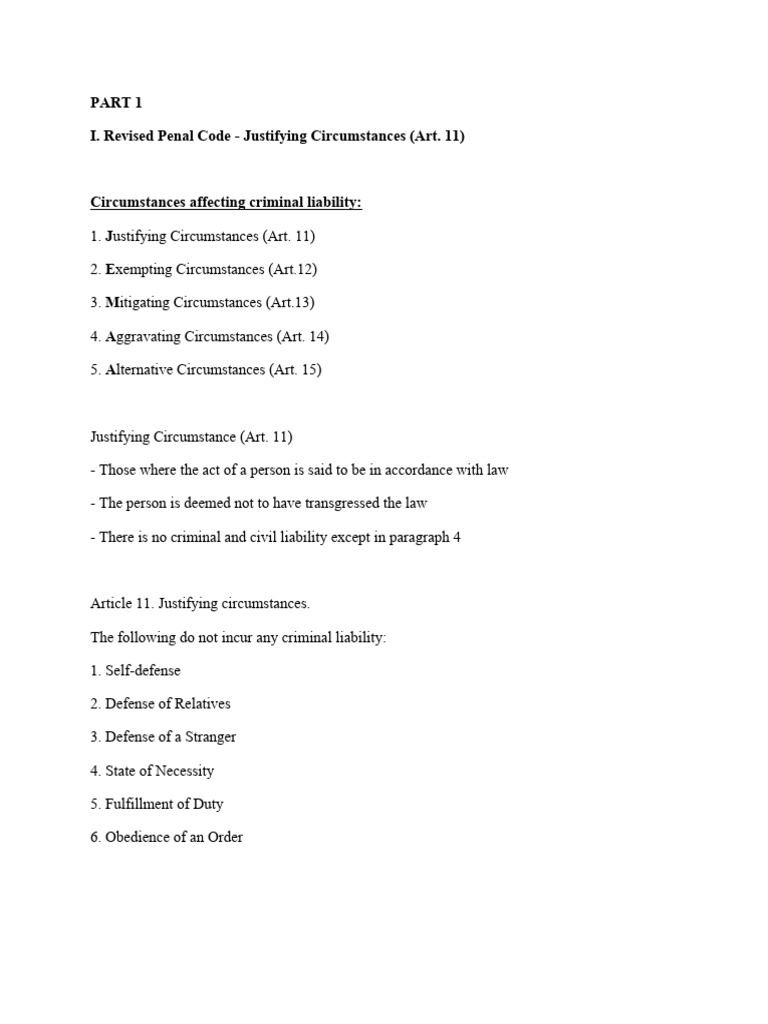 PART 1

I. Revised Penal Code - Justifying Circumstances (Art. 11)

Circumstances affecting criminal liability:

1. Justifying Circumstances (Art. 11)

2. Exempting Circumstances (Art.12)

3. Mitigating Circumstances (Art.13)

4. Aggravating Circumstances (Art. 14)

5. Alternative Circumstances (Art. 15)

Justifying Circumstance (Art. 11)

- Those where the act of a person is said to be in accordance with law

- The person is deemed not to have transgressed the law

- There is no criminal and civil liability except in paragraph 4

Article 11. Justifying circumstances.

The following do not incur any criminal liability:

1. Self-defense

2. Defense of Relatives

3. Defense of a Stranger

4. State of Necessity

5. Fulfillment of Duty

6. Obedience of an Order